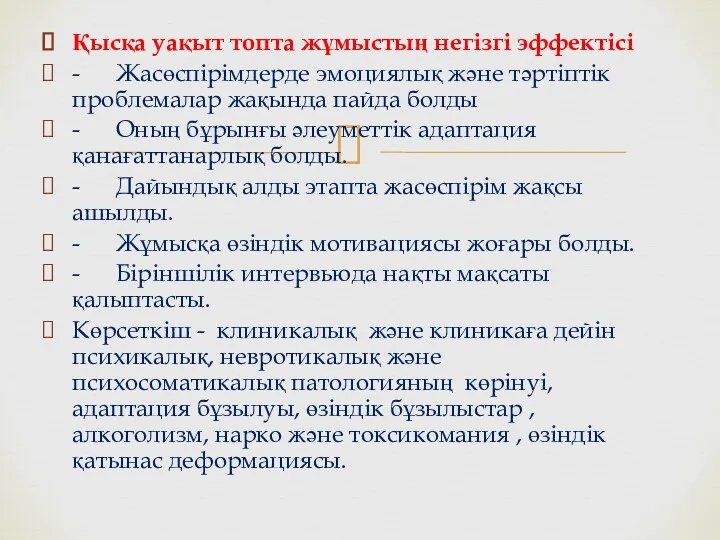 Қысқа уақыт топта жұмыстың негізгі эффектісі

- Жасөспірімдерде эмоциялық және тәртіптік проблемалар жақында пайда болды

- Оның бұрынғы әлеуметтік адаптация қанағаттанарлық болды.

- Дайындық алды этапта жасөспірім жақсы ашылды.

- Жұмысқа өзіндік мотивациясы жоғары болды.

- Біріншілік интервьюда нақты мақсаты қалыптасты.

Көрсеткіш - клиникалық және клиникаға дейін психикалық, невротикалық және психосоматикалық патологияның көрінуі, адаптация бұзылуы, өзіндік бұзылыстар , алкоголизм, нарко және токсикомания , өзіндік қатынас деформациясы.